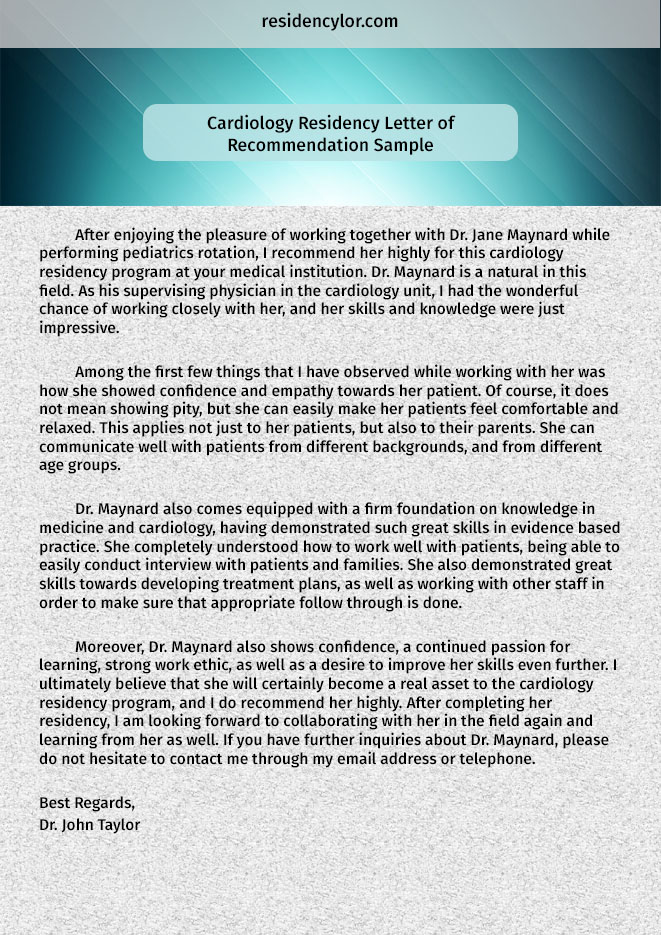 residencylor.com

Cardiology Residency Letter of Recommendation Sample

After enjoying the pleasure of working together with Dr. Jane Maynard while performing pediatrics rotation, I recommend her highly for this cardiology residency program at your medical institution. Dr. Maynard is a natural in this field. As his supervising physician in the cardiology unit, I had the wonderful chance of working closely with her, and her skills and knowledge were just impressive.

Among the first few things that I have observed while working with her was how she showed confidence and empathy towards her patient. Of course, it does not mean showing pity, but she can easily make her patients feel comfortable and relaxed. This applies not just to her patients, but also to their parents. She can communicate well with patients from different backgrounds, and from different age groups.

Dr. Maynard also comes equipped with a firm foundation on knowledge in medicine and cardiology, having demonstrated such great skills in evidence based practice. She completely understood how to work well with patients, being able to easily conduct interview with patients and families. She also demonstrated great skills towards developing treatment plans, as well as working with other staff in order to make sure that appropriate follow through is done.

Moreover, Dr. Maynard also shows confidence, a continued passion for learning, strong work ethic, as well as a desire to improve her skills even further. I ultimately believe that she will certainly become a real asset to the cardiology residency program, and I do recommend her highly. After completing her residency, I am looking forward to collaborating with her in the field again and learning from her as well. If you have further inquiries about Dr. Maynard, please do not hesitate to contact me through my email address or telephone.

Best Regards,
Dr. John Taylor